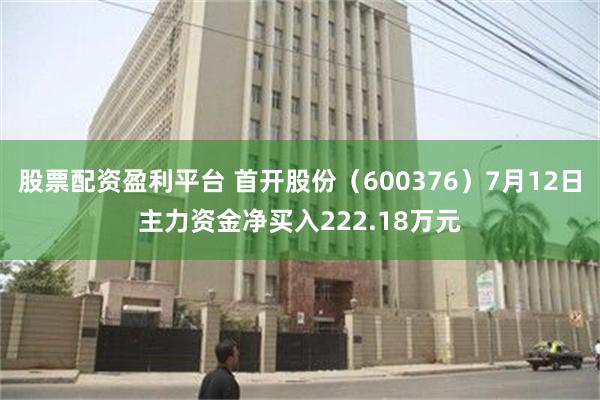 股票配资盈利平台 首开股份（600376）7月12日主力资金净买入222.18万元